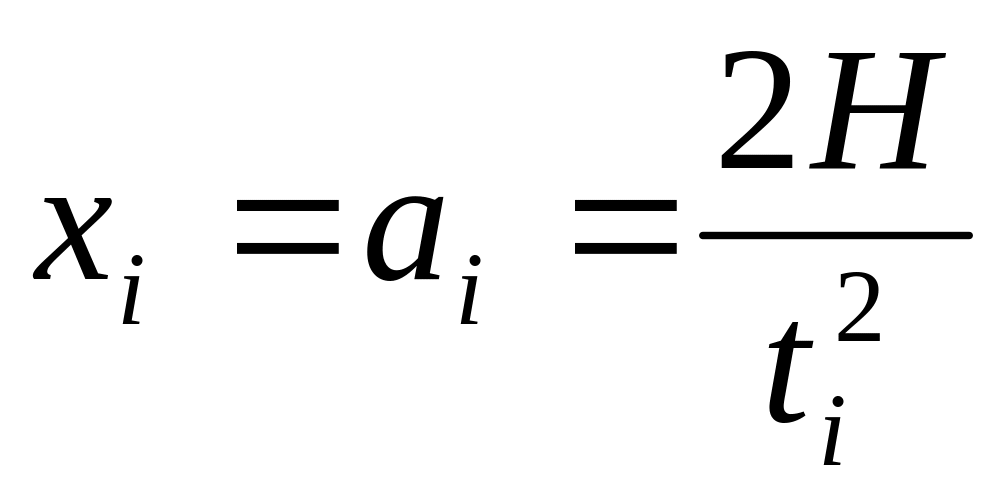 $x_i = a_i = \frac{2H}{t_i^2}$